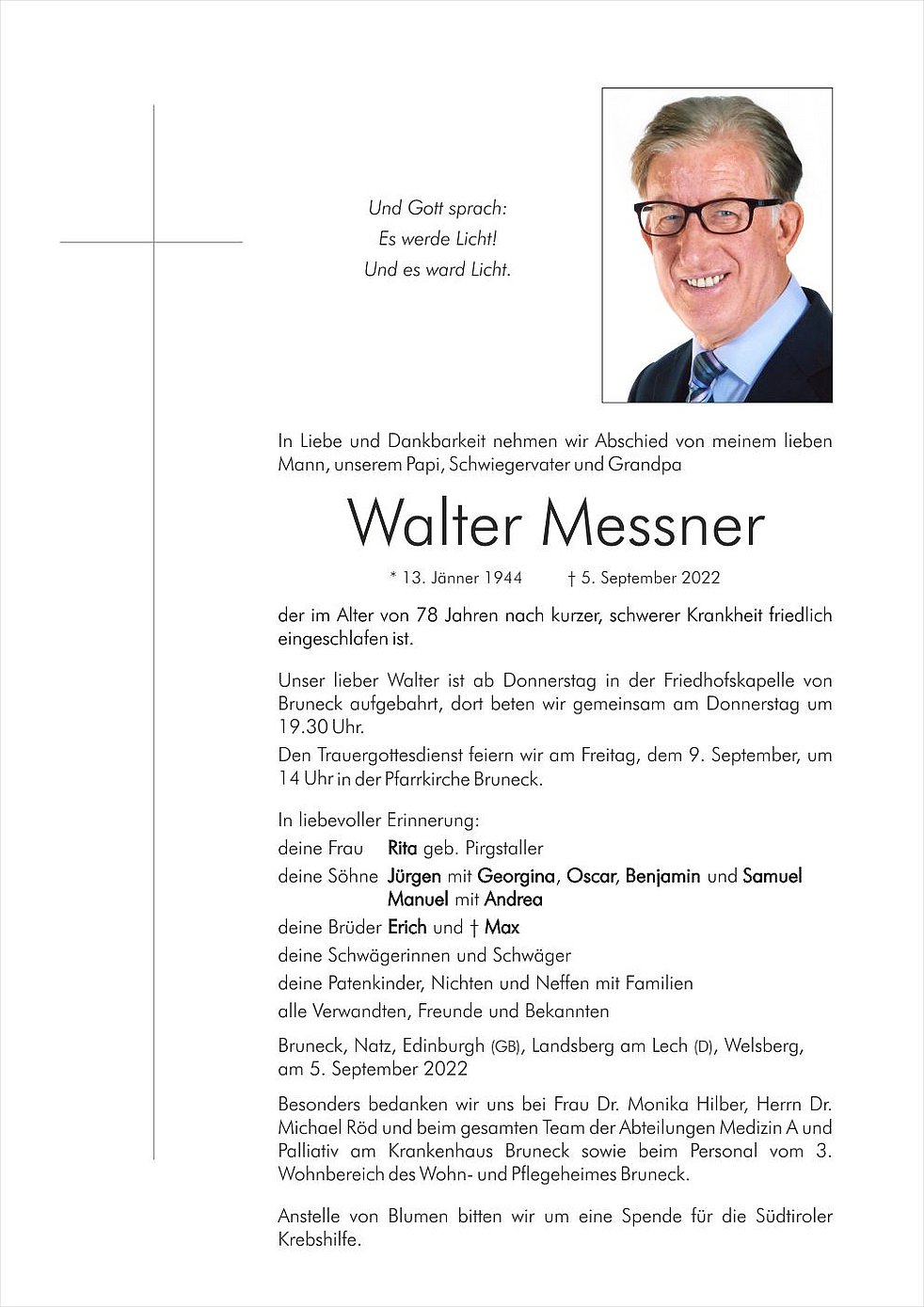 Und Gott sprach:
Es werde Licht!
Und es ward Licht.

In Liebe und Dankbarkeit nehmen wir Abschied von meinem lieben Mann, unserem Papi, Schwiegervater und Grandpa

Walter Messner

* 13. Jänner 1944 † 5. September 2022

der im Alter von 78 Jahren nach kurzer, schwerer Krankheit friedlich eingeschlafen ist.

Unser lieber Walter ist ab Donnerstag in der Friedhofskapelle von Bruneck aufgebahrt, dort beten wir gemeinsam am Donnerstag um 19.30 Uhr.
Den Trauergottesdienst feiern wir am Freitag, dem 9. September, um 14 Uhr in der Pfarrkirche Bruneck.

In liebevoller Erinnerung:
deine Frau Rita geb. Pirgstaller
deine Söhne Jürgen mit Georgina, Oscar, Benjamin und Samuel
Manuel mit Andrea
deine Brüder Erich und † Max
deine Schwägerinnen und Schwäger
deine Patenkinder, Nichten und Neffen mit Familien
alle Verwandten, Freunde und Bekannten

Bruneck, Natz, Edinburgh (GB), Landsberg am Lech (D), Welsberg, am 5. September 2022

Besonders bedanken wir uns bei Frau Dr. Monika Hilber, Herrn Dr. Michael Röd und beim gesamten Team der Abteilungen Medizin A und Palliativ am Krankenhaus Bruneck sowie beim Personal vom 3. Wohnbereich des Wohn- und Pflegeheimes Bruneck.

Anstelle von Blumen bitten wir um eine Spende für die Südtiroler Krebshilfe.